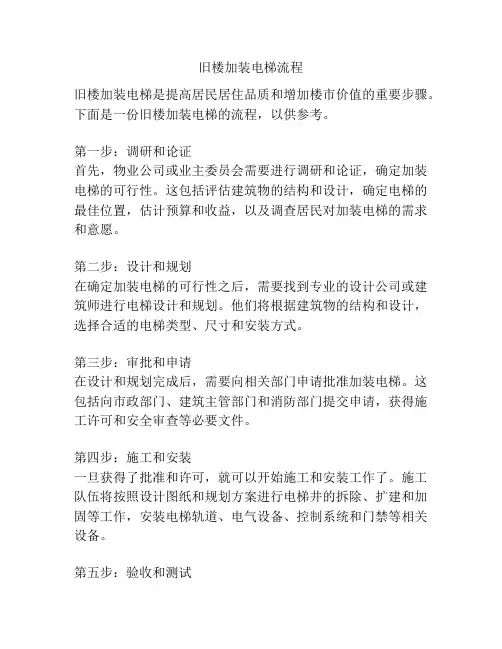 旧楼加装电梯流程

旧楼加装电梯是提高居民居住品质和增加楼市价值的重要步骤。下面是一份旧楼加装电梯的流程，以供参考。

第一步：调研和论证
首先，物业公司或业主委员会需要进行调研和论证，确定加装电梯的可行性。这包括评估建筑物的结构和设计，确定电梯的最佳位置，估计预算和收益，以及调查居民对加装电梯的需求和意愿。

第二步：设计和规划
在确定加装电梯的可行性之后，需要找到专业的设计公司或建筑师进行电梯设计和规划。他们将根据建筑物的结构和设计，选择合适的电梯类型、尺寸和安装方式。

第三步：审批和申请
在设计和规划完成后，需要向相关部门申请批准加装电梯。这包括向市政部门、建筑主管部门和消防部门提交申请，获得施工许可和安全审查等必要文件。

第四步：施工和安装
一旦获得了批准和许可，就可以开始施工和安装工作了。施工队伍将按照设计图纸和规划方案进行电梯井的拆除、扩建和加固等工作，安装电梯轨道、电气设备、控制系统和门禁等相关设备。

第五步：验收和测试